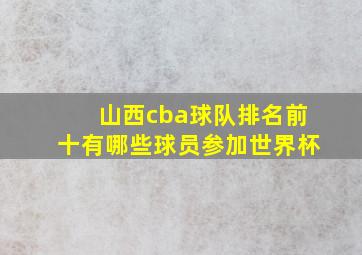 山西cba球队排名前十有哪些球员参加世界杯